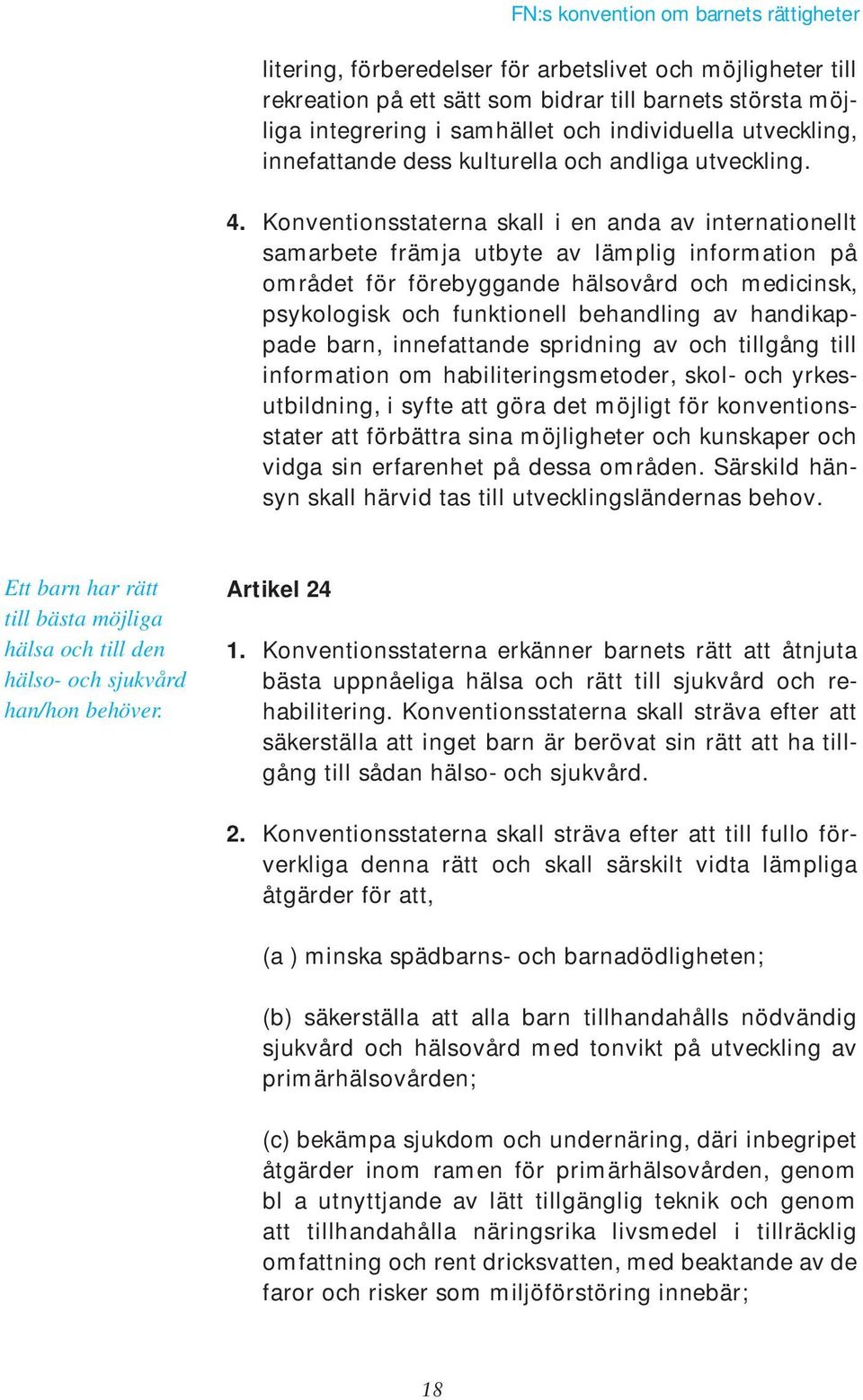 FN:s konvention om barnets rättigheter

litering, förberedelser för arbetslivet och möjligheter till rekreation på ett sätt som bidrar till barnets största möjliga integrering i samhället och individuella utveckling, innefattande dess kulturella och andliga utveckling.

4. Konventionsstaterna skall i en anda av internationellt samarbete främja utbyte av lämplig information på området för förebyggande hälsovård och medicinsk, psykologisk och funktionell behandling av handikappade barn, innefattande spridning av och tillgång till information om habiliteringsmetoder, skol- och yrkesutbildning, i syfte att göra det möjligt för konventionsstater att förbättra sina möjligheter och kunskaper och vidga sin erfarenhet på dessa områden. Särskild hänsyn skall härvid tas till utvecklingsländernas behov.

Ett barn har rätt till bästa möjliga hälsa och till den hälso- och sjukvård han/hon behöver.

Artikel 24

1. Konventionsstaterna erkänner barnets rätt att åtnjuta bästa uppnåeliga hälsa och rätt till sjukvård och rehabilitering. Konventionsstaterna skall sträva efter att säkerställa att inget barn är berövat sin rätt att ha tillgång till sådan hälso- och sjukvård.

2. Konventionsstaterna skall sträva efter att till fullo förverkliga denna rätt och skall särskilt vidta lämpliga åtgärder för att,

(a ) minska spädbarns- och barnadödligheten;

(b) säkerställa att alla barn tillhandahålls nödvändig sjukvård och hälsovård med tonvikt på utveckling av primärhälsovården;

(c) bekämpa sjukdom och undernäring, däri inbegripet åtgärder inom ramen för primärhälsovården, genom bl a utnyttjande av lätt tillgänglig teknik och genom att tillhandahålla näringsrika livsmedel i tillräcklig omfattning och rent dricksvatten, med beaktande av de faror och risker som miljöförstöring innebär;

18